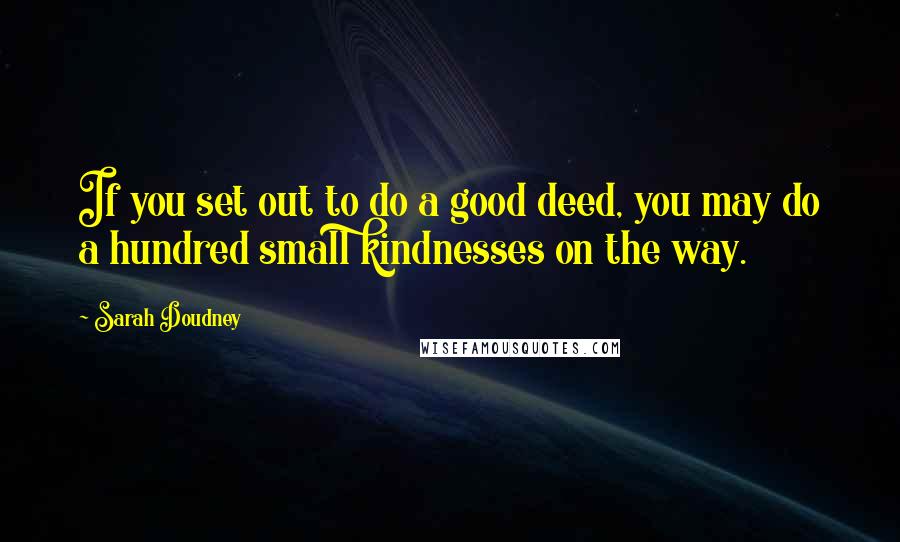 If you set out to do a good deed, you may do a hundred small kindnesses on the way.

~ Sarah Doudney

WISEFAMOUSQUOTES.COM